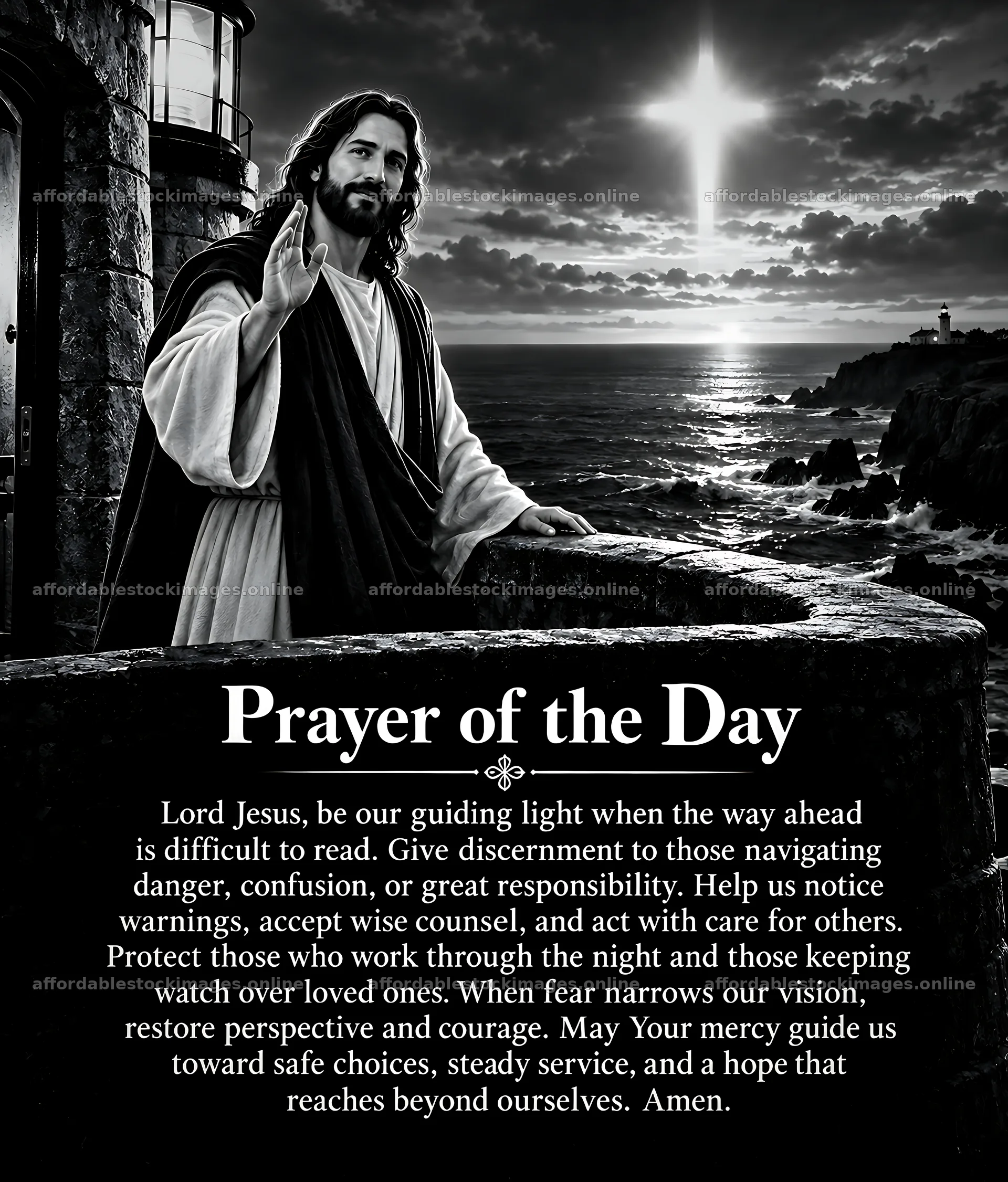 affordablestockimages.online affordablestockimages.online affordablestockimages.online

affordablestockimages.online affordablestockimages.online affordablestockimages.online

Prayer of the Day

Lord Jesus, be our guiding light when the way ahead is difficult to read. Give discernment to those navigating danger, confusion, or great responsibility. Help us notice warnings, accept wise counsel, and act with care for others. Protect those who work through the night and those keeping watch over loved ones. When fear narrows our vision, restore perspective and courage. May Your mercy guide us toward safe choices, steady service, and a hope that reaches beyond ourselves. Amen.

affordablestockimages.online affordablestockimages.online affordablestockimages.online